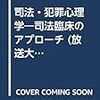 司法・犯罪心理学―司法臨床のアプローチ (放送大…

COVER COMING SOON